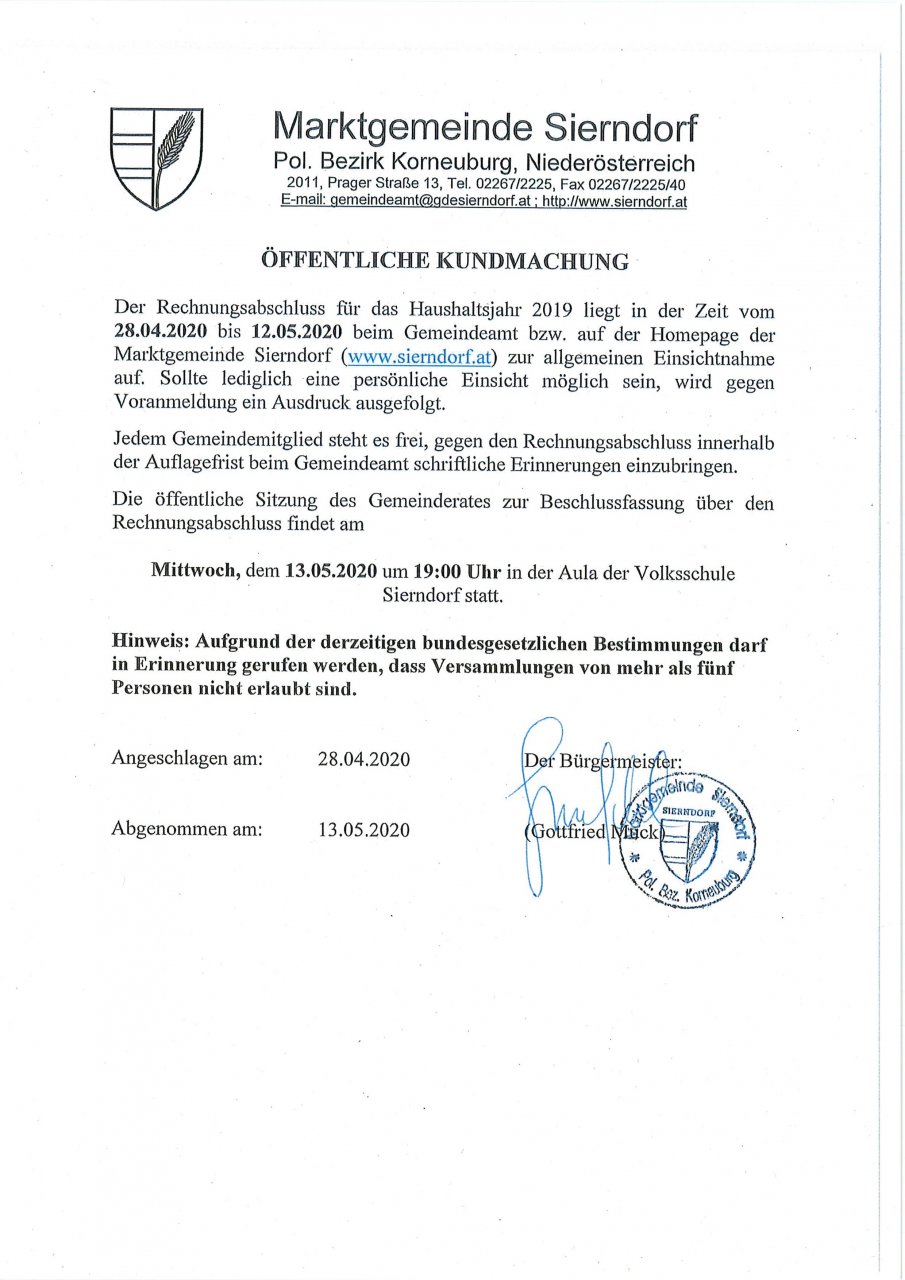 Marktgemeinde Sierndorf
Pol. Bezirk Korneuburg, Niederösterreich
2011, Prager Straße 13, Tel. 02267/2225, Fax 02267/2225/40
E-mail: gemeindeamt@gdesierndorf.at ; http://www.sierndorf.at

ÖFFENTLICHE KUNDMACHUNG

Der Rechnungsabschluss für das Haushaltsjahr 2019 liegt in der Zeit vom 28.04.2020 bis 12.05.2020 beim Gemeindeamt bzw. auf der Homepage der Marktgemeinde Sierndorf (www.sierndorf.at) zur allgemeinen Einsichtnahme auf. Sollte lediglich eine persönliche Einsicht möglich sein, wird gegen Voranmeldung ein Ausdruck ausgefolgt.

Jedem Gemeindemitglied steht es frei, gegen den Rechnungsabschluss innerhalb der Auflagefrist beim Gemeindeamt schriftliche Erinnerungen einzubringen.

Die öffentliche Sitzung des Gemeinderates zur Beschlussfassung über den Rechnungsabschluss findet am

Mittwoch, dem 13.05.2020 um 19:00 Uhr in der Aula der Volksschule Sierndorf statt.

Hinweis: Aufgrund der derzeitigen bundesgesetzlichen Bestimmungen darf in Erinnerung gerufen werden, dass Versammlungen von mehr als fünf Personen nicht erlaubt sind.

Angeschlagen am: 28.04.2020

Abgenommen am: 13.05.2020

Der Bürgermeister:

(Gottfried Muck)

Marktgemeinde Sierndorf
SIERNDORF
Pol. Bez. Korneuburg